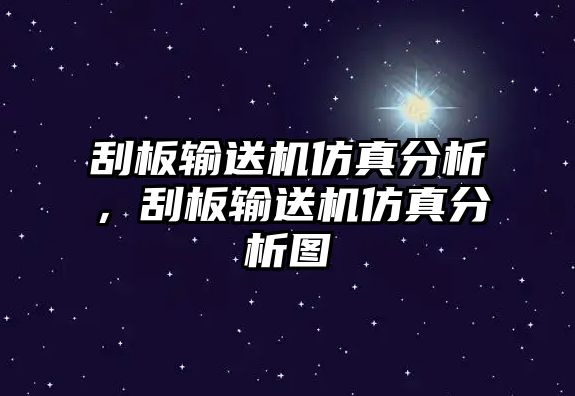 刮板输送机仿真分析，刮板输送机仿真分析图